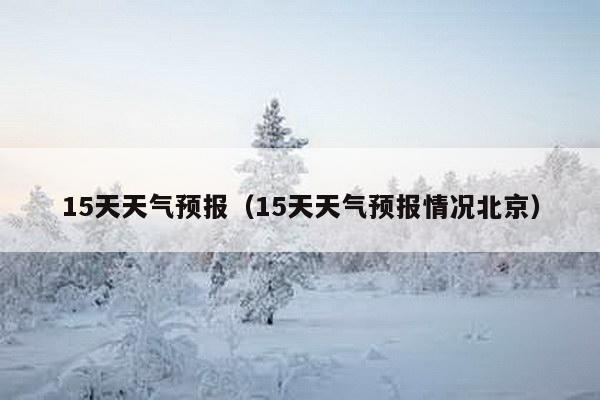 15天天气预报（15天天气预报情况北京）